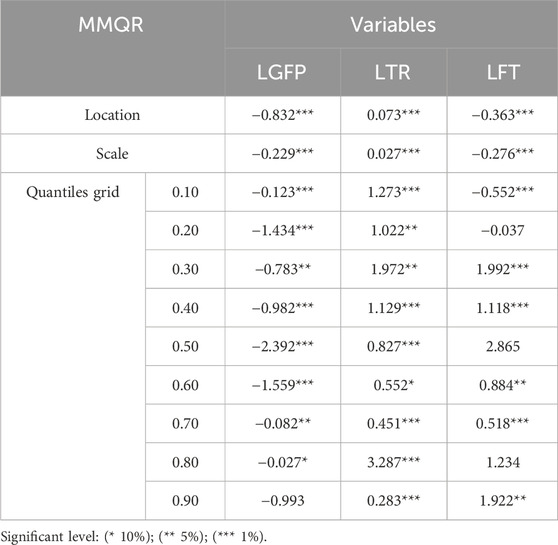 | MMQR | | Variables | | |
|---|---|---|---|---|
| | | LGFP | LTR | LFT |
| Location | | −0.832*** | 0.073*** | −0.363*** |
| Scale | | −0.229*** | 0.027*** | −0.276*** |
| Quantiles grid | 0.10 | −0.123*** | 1.273*** | −0.552*** |
| | 0.20 | −1.434*** | 1.022** | −0.037 |
| | 0.30 | −0.783** | 1.972** | 1.992*** |
| | 0.40 | −0.982*** | 1.129*** | 1.118*** |
| | 0.50 | −2.392*** | 0.827*** | 2.865 |
| | 0.60 | −1.559*** | 0.552* | 0.884** |
| | 0.70 | −0.082** | 0.451*** | 0.518*** |
| | 0.80 | −0.027* | 3.287*** | 1.234 |
| | 0.90 | −0.993 | 0.283*** | 1.922** |

Significant level: (* 10%); (** 5%); (*** 1%).